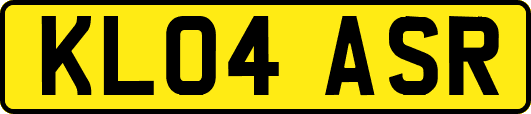 KL04 ASR